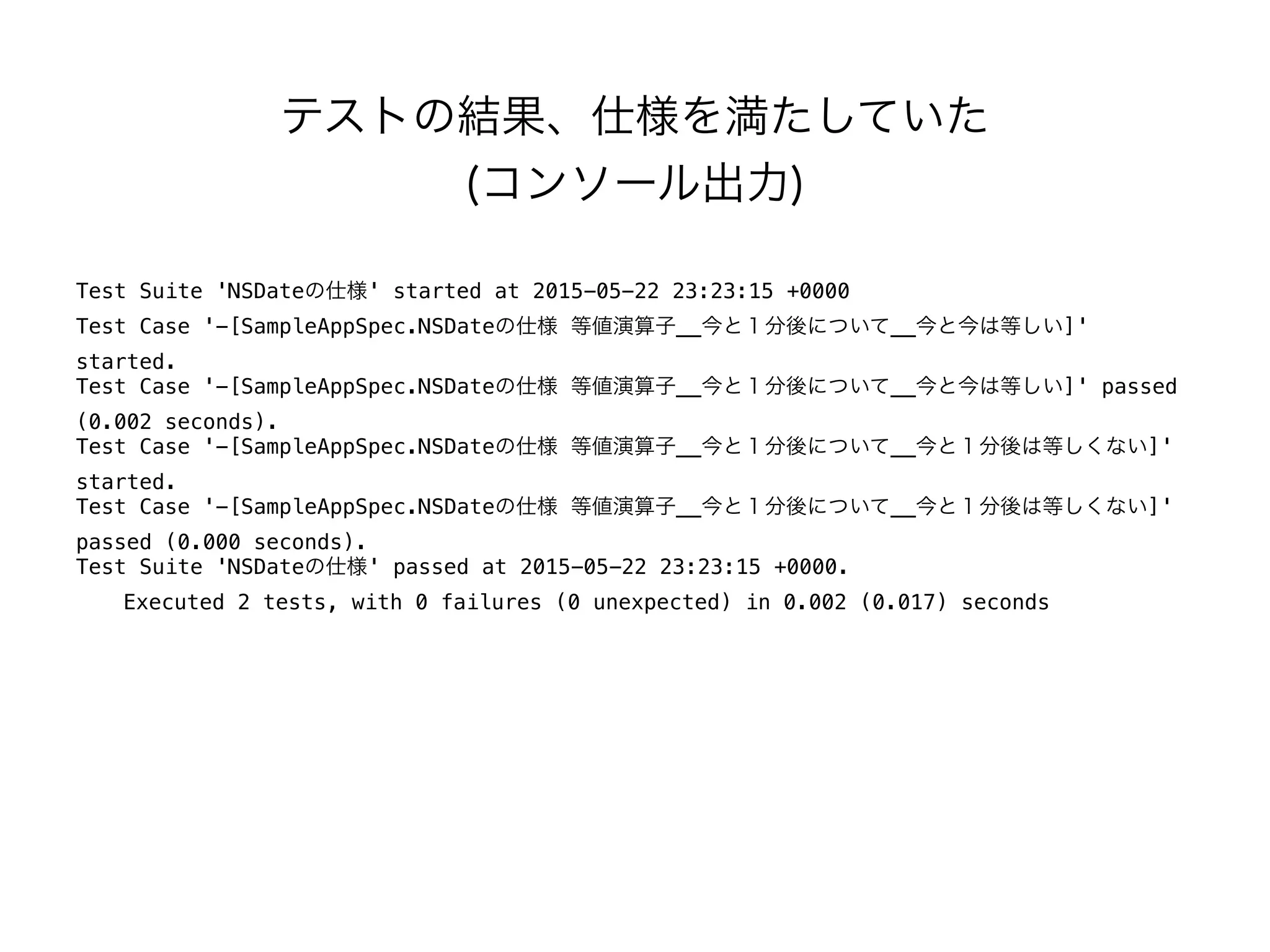 テストの結果、仕様を満たしていた
(コンソール出力)

Test Suite 'NSDateの仕様' started at 2015-05-22 23:23:15 +0000
Test Case '-[SampleAppSpec.NSDateの仕様 等値演算子__今と１分後について__今と今は等しい]' started.
Test Case '-[SampleAppSpec.NSDateの仕様 等値演算子__今と１分後について__今と今は等しい]' passed (0.002 seconds).
Test Case '-[SampleAppSpec.NSDateの仕様 等値演算子__今と１分後について__今と１分後は等しくない]' started.
Test Case '-[SampleAppSpec.NSDateの仕様 等値演算子__今と１分後について__今と１分後は等しくない]' passed (0.000 seconds).
Test Suite 'NSDateの仕様' passed at 2015-05-22 23:23:15 +0000.
Executed 2 tests, with 0 failures (0 unexpected) in 0.002 (0.017) seconds